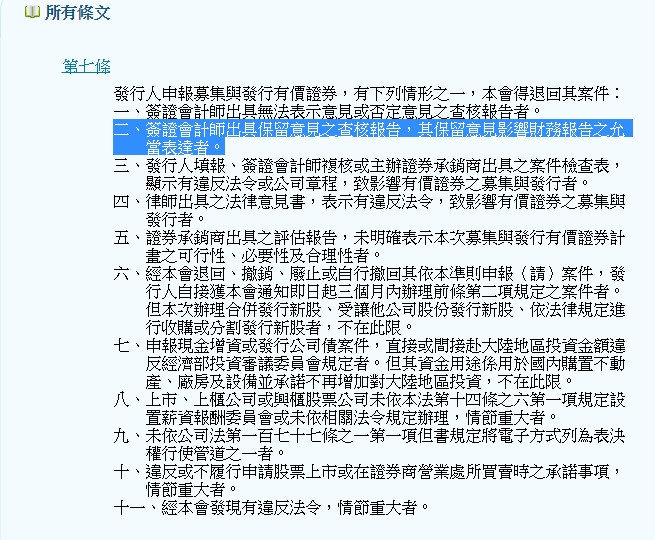 所有條文

第十條

發行人申報募集與發行有價證券，有下列情形之一，本會得退回其案件：
一、簽證會計師出具無法表示意見或否定意見之查核報告者。
二、簽證會計師出具保留意見之查核報告，其保留意見影響財務報告之允當表達者。
三、發行人填報、簽證會計師複核或主辦證券承銷商出具之案件檢查表，顯示有違反法令或公司章程，致影響有價證券之募集與發行者。
四、律師出具之法律意見書，表示有違反法令，致影響有價證券之募集與發行者。
五、證券承銷商出具之評估報告，未明確表示本次募集與發行有價證券計畫之可行性、必要性及合理性者。
六、經本會退回、撤銷、廢止或自行撤回其依本準則申報（請）案件，發行人自接獲本會通知即日起三個月內辦理前條第二項規定之案件者。但本次辦理合併發行新股、受讓他公司股份發行新股、依法律規定進行收購或分割發行新股者，不在此限。
七、申報現金增資或發行公司債案件，直接或間接赴大陸地區投資金額違反經濟部投資審議委員會規定者。但其資金用途係用於國內購置不動產、廠房及設備並承諾不再增加對大陸地區投資，不在此限。
八、上市、上櫃公司或興櫃股票公司未依本法第十四條之六第一項規定設置薪資報酬委員會或未依相關法令規定辦理，情節重大者。
九、未依公司法第一百七十七條之一第一項但書規定將電子方式列為表決權行使管道之一者。
十、違反或不履行申請股票上市或在證券商營業處所買賣時之承諾事項，情節重大者。
十一、經本會發現有違反法令，情節重大者。